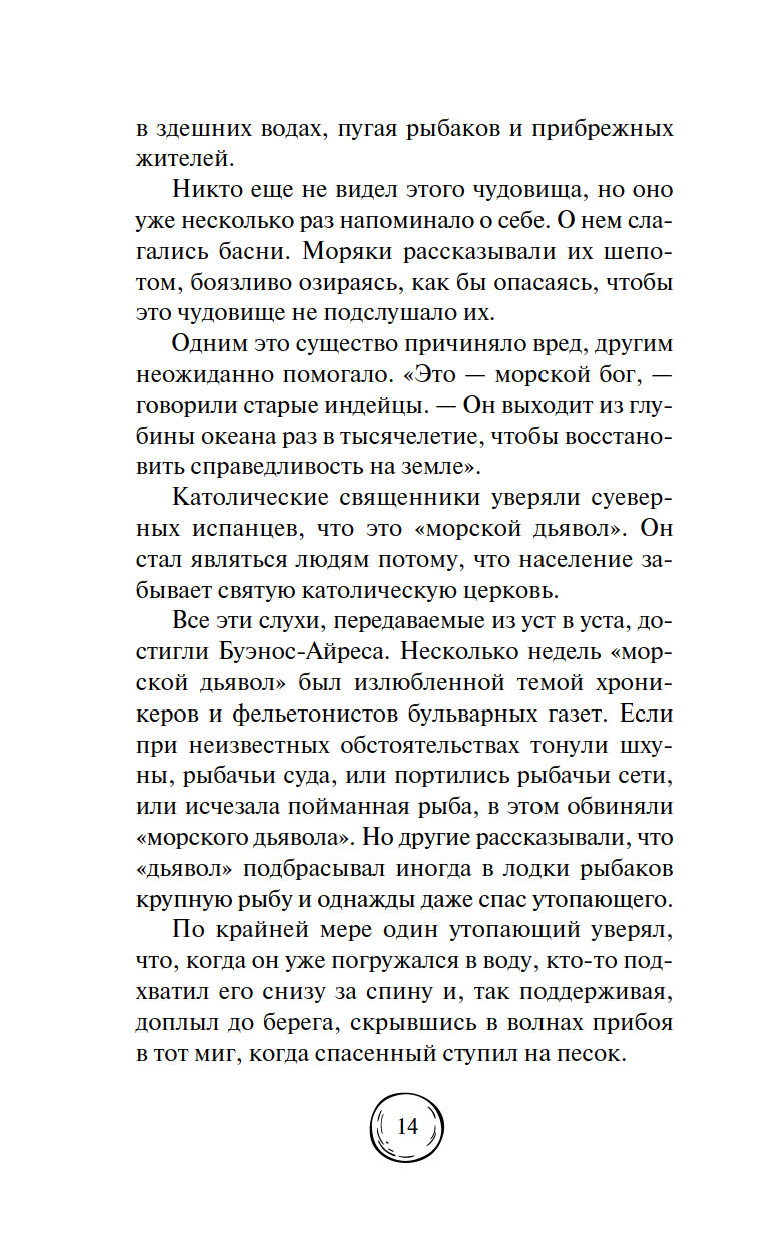 в здешних водах, пугая рыбаков и прибрежных жителей.

Никто еще не видел этого чудовища, но оно уже несколько раз напоминало о себе. О нем слагались басни. Моряки рассказывали их шепотом, боязливо озираясь, как бы опасаясь, чтобы это чудовище не подслушало их.

Одним это существо причиняло вред, другим неожиданно помогало. «Это — морской бог, — говорили старые индейцы. — Он выходит из глубины океана раз в тысячелетие, чтобы восстановить справедливость на земле».

Католические священники уверяли суеверных испанцев, что это «морской дьявол». Он стал являться людям потому, что население забывает святую католическую церковь.

Все эти слухи, передаваемые из уст в уста, достигли Буэнос-Айреса. Несколько недель «морской дьявол» был излюбленной темой хроникеров и фельетонистов бульварных газет. Если при неизвестных обстоятельствах тонули шхуны, рыбачьи суда, или портились рыбачьи сети, или исчезала пойманная рыба, в этом обвиняли «морского дьявола». Но другие рассказывали, что «дьявол» подбрасывал иногда в лодки рыбаков крупную рыбу и однажды даже спас утопающего.

По крайней мере один утопающий уверял, что, когда он уже погружался в воду, кто-то подхватил его снизу за спину и, так поддерживая, доплыл до берега, скрывшись в волнах прибоя в тот миг, когда спасенный ступил на песок.

14